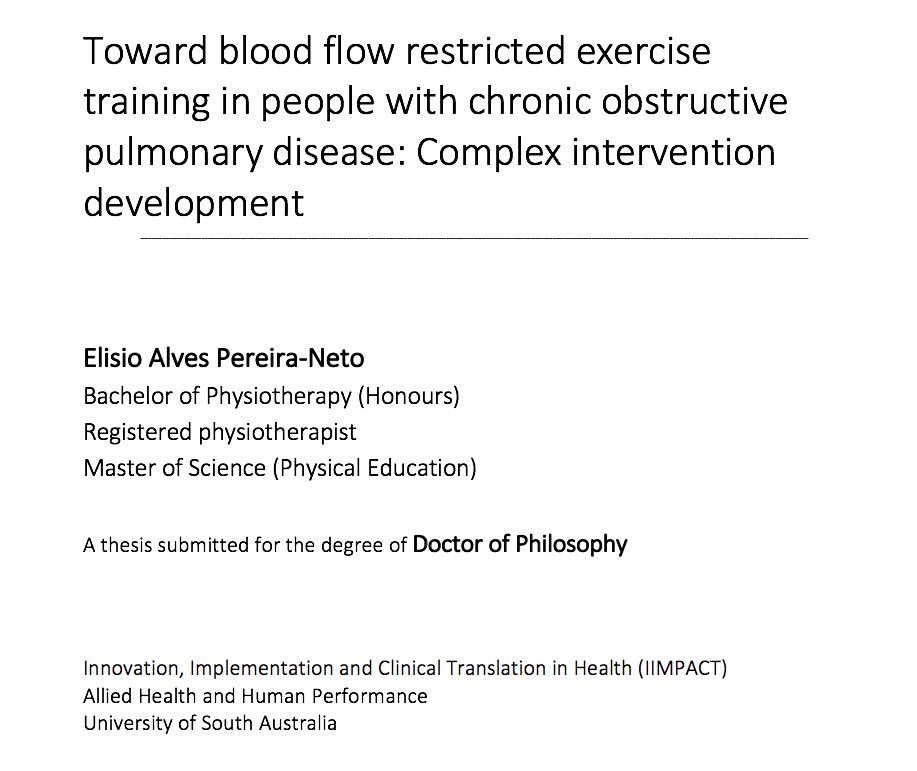 Toward blood flow restricted exercise training in people with chronic obstructive pulmonary disease: Complex intervention development

Elisio Alves Pereira-Neto
Bachelor of Physiotherapy (Honours)
Registered physiotherapist
Master of Science (Physical Education)

A thesis submitted for the degree of Doctor of Philosophy

Innovation, Implementation and Clinical Translation in Health (IIMPACT)
Allied Health and Human Performance
University of South Australia